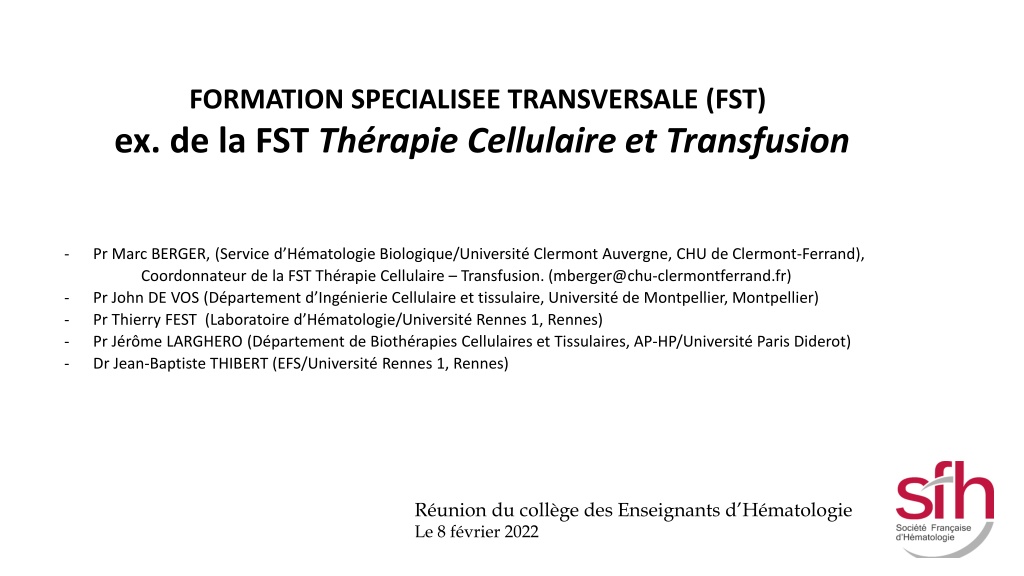 FORMATION SPECIALISEE TRANSVERSALE (FST)
ex. de la FST Thérapie Cellulaire et Transfusion

- Pr Marc BERGER, (Service d'Hématologie Biologique/Université Clermont Auvergne, CHU de Clermont-Ferrand), Coordonnateur de la FST Thérapie Cellulaire – Transfusion. (mberger@chu-clermontferrand.fr)
- Pr John DE VOS (Département d'Ingénierie Cellulaire et tissulaire, Université de Montpellier, Montpellier)
- Pr Thierry FEST (Laboratoire d'Hématologie/Université Rennes 1, Rennes)
- Pr Jérôme LARGHERO (Département de Biothérapies Cellulaires et Tissulaires, AP-HP/Université Paris Diderot)
- Dr Jean-Baptiste THIBERT (EFS/Université Rennes 1, Rennes)

Réunion du collège des Enseignants d'Hématologie
Le 8 février 2022

sfh
Société Française d'Hématologie